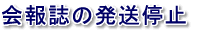 会報誌の発送停止